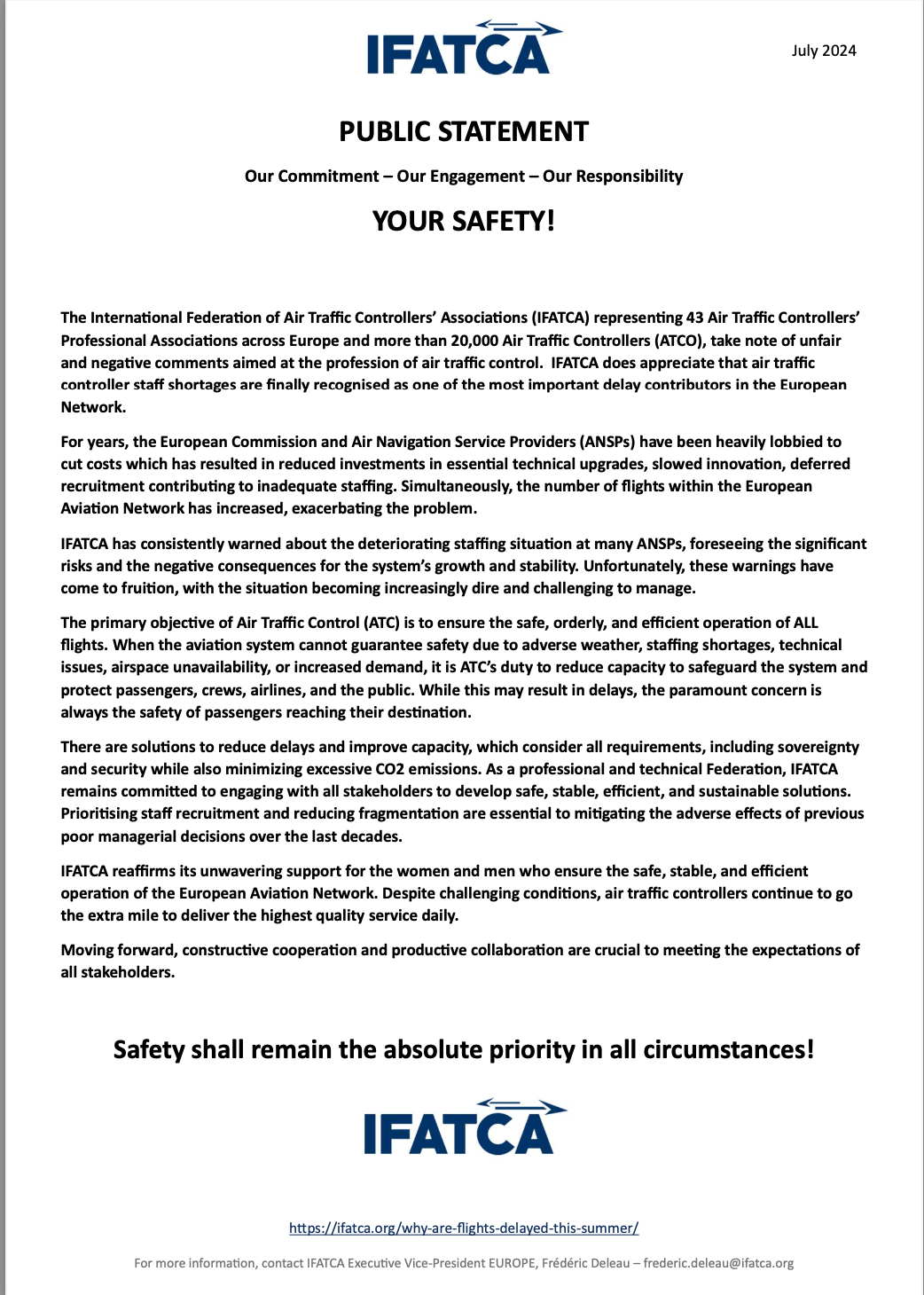 IFATCA

July 2024

PUBLIC STATEMENT

Our Commitment – Our Engagement – Our Responsibility

YOUR SAFETY!

The International Federation of Air Traffic Controllers' Associations (IFATCA) representing 43 Air Traffic Controllers' Professional Associations across Europe and more than 20,000 Air Traffic Controllers (ATCO), take note of unfair and negative comments aimed at the profession of air traffic control. IFATCA does appreciate that air traffic controller staff shortages are finally recognised as one of the most important delay contributors in the European Network.

For years, the European Commission and Air Navigation Service Providers (ANSPs) have been heavily lobbied to cut costs which has resulted in reduced investments in essential technical upgrades, slowed innovation, deferred recruitment contributing to inadequate staffing. Simultaneously, the number of flights within the European Aviation Network has increased, exacerbating the problem.

IFATCA has consistently warned about the deteriorating staffing situation at many ANSPs, foreseeing the significant risks and the negative consequences for the system's growth and stability. Unfortunately, these warnings have come to fruition, with the situation becoming increasingly dire and challenging to manage.

The primary objective of Air Traffic Control (ATC) is to ensure the safe, orderly, and efficient operation of ALL flights. When the aviation system cannot guarantee safety due to adverse weather, staffing shortages, technical issues, airspace unavailability, or increased demand, it is ATC's duty to reduce capacity to safeguard the system and protect passengers, crews, airlines, and the public. While this may result in delays, the paramount concern is always the safety of passengers reaching their destination.

There are solutions to reduce delays and improve capacity, which consider all requirements, including sovereignty and security while also minimizing excessive CO2 emissions. As a professional and technical Federation, IFATCA remains committed to engaging with all stakeholders to develop safe, stable, efficient, and sustainable solutions. Prioritising staff recruitment and reducing fragmentation are essential to mitigating the adverse effects of previous poor managerial decisions over the last decades.

IFATCA reaffirms its unwavering support for the women and men who ensure the safe, stable, and efficient operation of the European Aviation Network. Despite challenging conditions, air traffic controllers continue to go the extra mile to deliver the highest quality service daily.

Moving forward, constructive cooperation and productive collaboration are crucial to meeting the expectations of all stakeholders.

Safety shall remain the absolute priority in all circumstances!

IFATCA

https://ifatca.org/why-are-flights-delayed-this-summer/

For more information, contact IFATCA Executive Vice-President EUROPE, Frédéric Deleau – frederic.deleau@ifatca.org